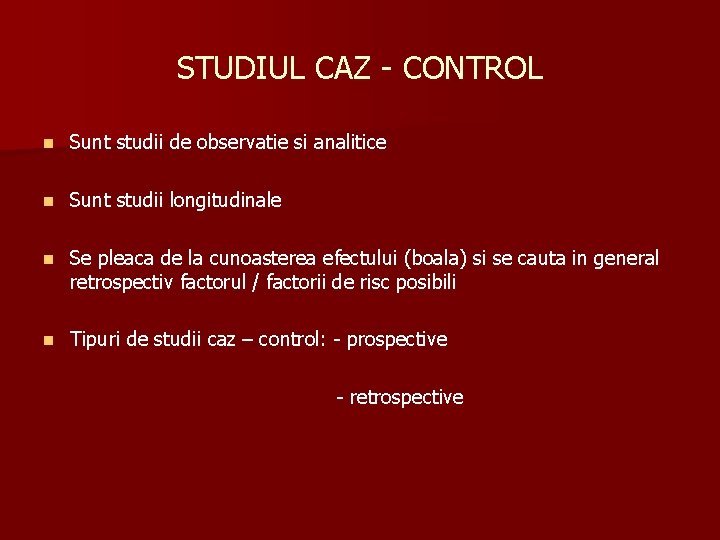 STUDIUL CAZ - CONTROL

Sunt studii de observatie si analitice

Sunt studii longitudinale

Se pleaca de la cunoasterea efectului (boala) si se cauta in general retrospectiv factorul / factorii de risc posibili

Tipuri de studii caz – control: - prospective

- retrospective